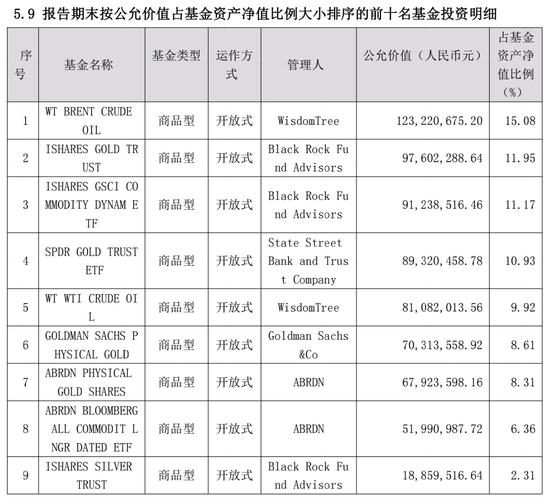 5.9 报告期末按公允价值占基金资产净值比例大小排序的前十名基金投资明细

| 序号 | 基金名称 | 基金类型 | 运作方式 | 管理人 | 公允价值（人民币元） | 占基金资产净值比例（%） |
|---|---|---|---|---|---|---|
| 1 | WT BRENT CRUDE OIL | 商品型 | 开放式 | WisdomTree | 123,220,675.20 | 15.08 |
| 2 | ISHARES GOLD TRUST | 商品型 | 开放式 | Black Rock Fund Advisors | 97,602,288.64 | 11.95 |
| 3 | ISHARES GSCI COMMODITY DYNAM ETF | 商品型 | 开放式 | Black Rock Fund Advisors | 91,238,516.46 | 11.17 |
| 4 | SPDR GOLD TRUST ETF | 商品型 | 开放式 | State Street Bank and Trust Company | 89,320,458.78 | 10.93 |
| 5 | WT WTI CRUDE OIL | 商品型 | 开放式 | WisdomTree | 81,082,013.56 | 9.92 |
| 6 | GOLDMAN SACHS PHYSICAL GOLD | 商品型 | 开放式 | Goldman Sachs &Co | 70,313,558.92 | 8.61 |
| 7 | ABRDN PHYSICAL GOLD SHARES | 商品型 | 开放式 | ABRDN | 67,923,598.16 | 8.31 |
| 8 | ABRDN BLOOMBERG ALL COMMODIT LNGR DATED ETF | 商品型 | 开放式 | ABRDN | 51,990,987.72 | 6.36 |
| 9 | ISHARES SILVER TRUST | 商品型 | 开放式 | Black Rock Fund Advisors | 18,859,516.64 | 2.31 |